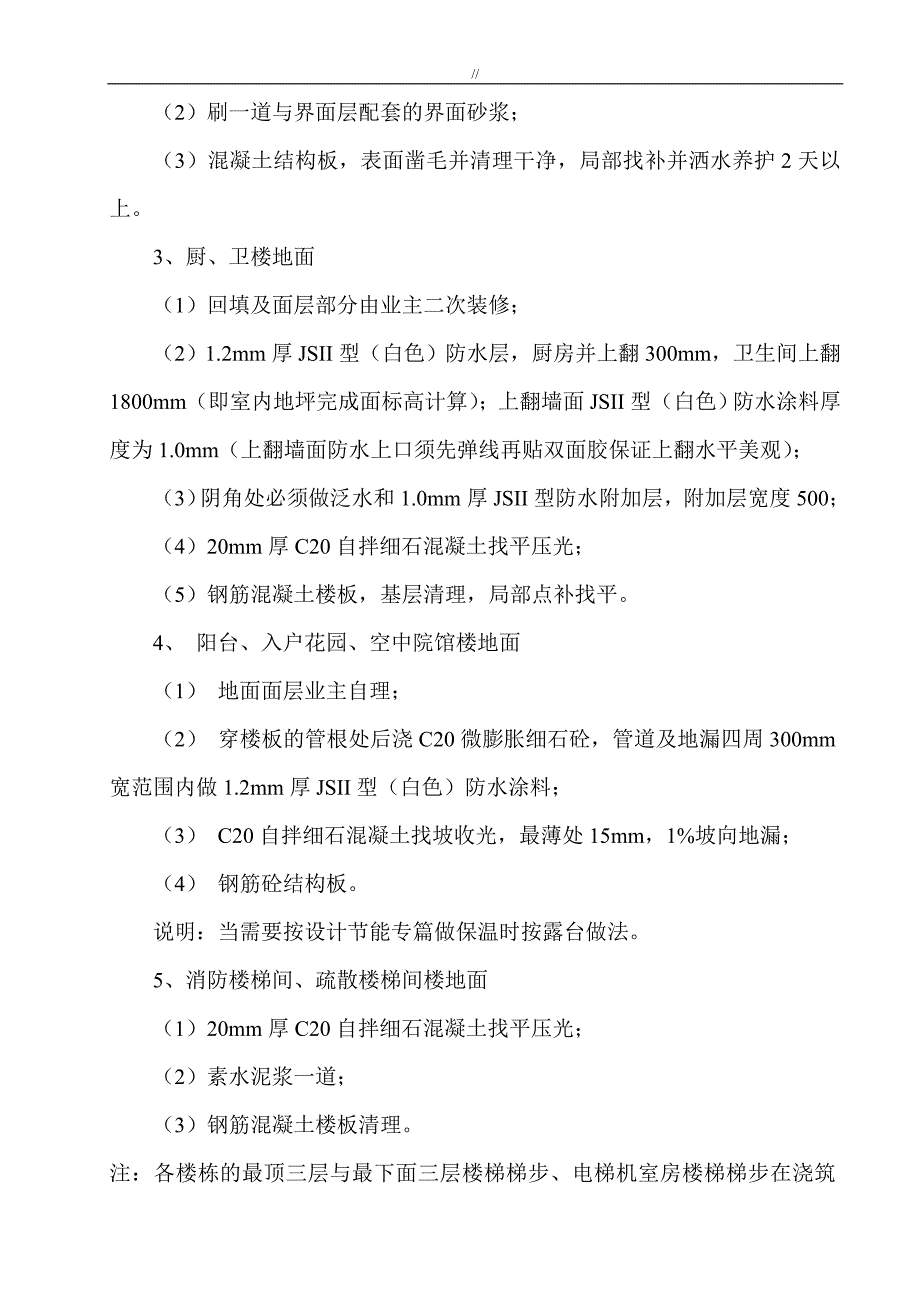 //

（2）刷一道与界面层配套的界面砂浆；

（3）混凝土结构板，表面凿毛并清理干净，局部找补并洒水养护 2 天以上。

3、厨、卫楼地面

（1）回填及面层部分由业主二次装修；

（2）1.2mm 厚 JSII 型（白色）防水层，厨房并上翻 300mm，卫生间上翻 1800mm（即室内地坪完成面标高计算）；上翻墙面 JSII 型（白色）防水涂料厚度为 1.0mm（上翻墙面防水上口须先弹线再贴双面胶保证上翻水平美观）；

（3）阴角处必须做泛水和 1.0mm 厚 JSII 型防水附加层，附加层宽度 500；

（4）20mm 厚 C20 自拌细石混凝土找平压光；

（5）钢筋混凝土楼板，基层清理，局部点补找平。

4、 阳台、入户花园、空中院馆楼地面

（1） 地面面层业主自理；

（2） 穿楼板的管根处后浇 C20 微膨胀细石砼，管道及地漏四周 300mm 宽范围内做 1.2mm 厚 JSII 型（白色）防水涂料；

（3） C20 自拌细石混凝土找坡收光，最薄处 15mm，1%坡向地漏；

（4） 钢筋砼结构板。

说明：当需要按设计节能专篇做保温时按露台做法。

5、消防楼梯间、疏散楼梯间楼地面

（1）20mm 厚 C20 自拌细石混凝土找平压光；

（2）素水泥浆一道；

（3）钢筋混凝土楼板清理。

注：各楼栋的最顶三层与最下面三层楼梯梯步、电梯机室房楼梯梯步在浇筑